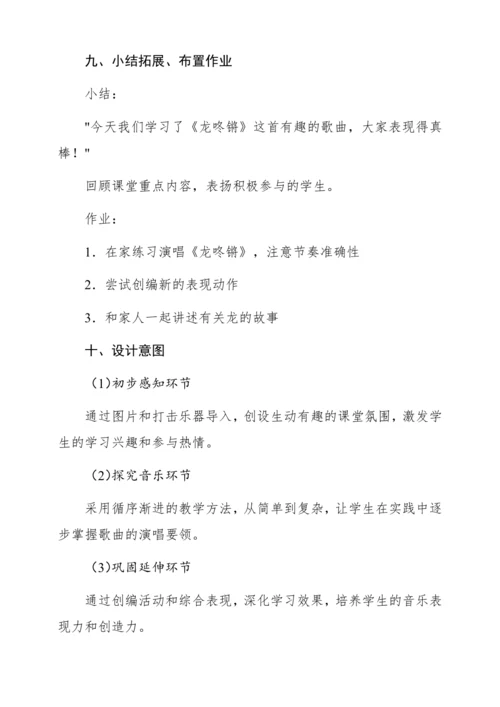 九、小结拓展、布置作业

小结：

"今天我们学习了《龙咚锵》这首有趣的歌曲，大家表现得真棒！"

回顾课堂重点内容，表扬积极参与的学生。

作业：

1. 在家练习演唱《龙咚锵》，注意节奏准确性

2. 尝试创编新的表现动作

3. 和家人一起讲述有关龙的故事

十、设计意图

(1)初步感知环节

通过图片和打击乐器导入，创设生动有趣的课堂氛围，激发学生的学习兴趣和参与热情。

(2)探究音乐环节

采用循序渐进的教学方法，从简单到复杂，让学生在实践中逐步掌握歌曲的演唱要领。

(3)巩固延伸环节

通过创编活动和综合表现，深化学习效果，培养学生的音乐表现力和创造力。